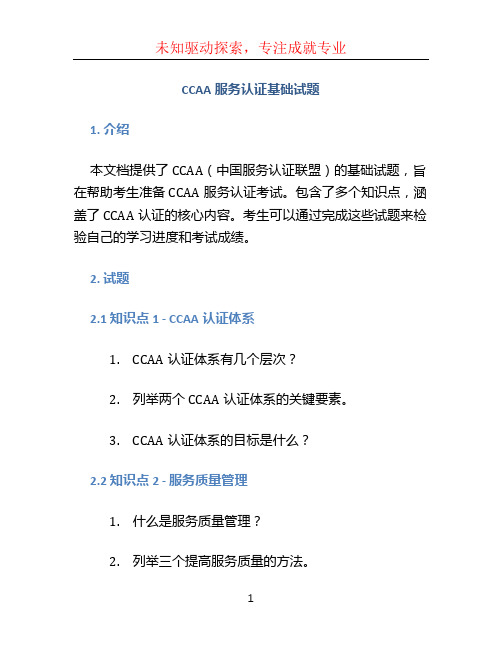 未知驱动探索，专注成就专业

CCAA 服务认证基础试题

1. 介绍

本文档提供了 CCAA（中国服务认证联盟）的基础试题，旨在帮助考生准备 CCAA 服务认证考试。包含了多个知识点，涵盖了 CCAA 认证的核心内容。考生可以通过完成这些试题来检验自己的学习进度和考试成绩。

2. 试题

2.1 知识点 1 - CCAA 认证体系

1. CCAA 认证体系有几个层次？

2. 列举两个 CCAA 认证体系的关键要素。

3. CCAA 认证体系的目标是什么？

2.2 知识点 2 - 服务质量管理

1. 什么是服务质量管理？

2. 列举三个提高服务质量的方法。

1